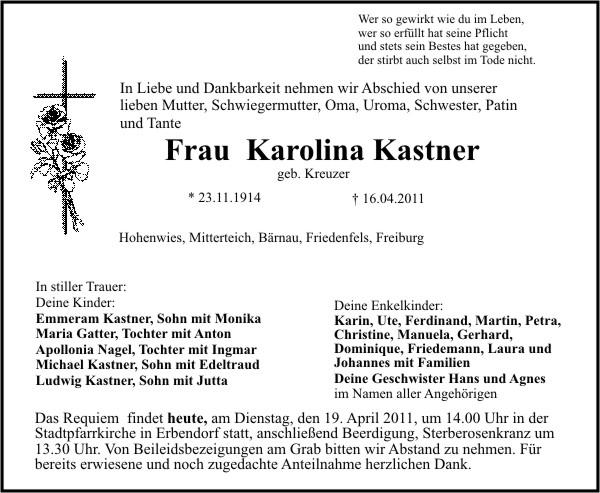 Wer so gewirkt wie du im Leben,
wer so erfüllt hat seine Pflicht
und stets sein Bestes hat gegeben,
der stirbt auch selbst im Tode nicht.

In Liebe und Dankbarkeit nehmen wir Abschied von unserer lieben Mutter, Schwiegermutter, Oma, Uroma, Schwester, Patin und Tante

Frau Karolina Kastner

geb. Kreuzer

* 23.11.1914 † 16.04.2011

Hohenwies, Mitterteich, Bärnau, Friedenfels, Freiburg

In stiller Trauer:
Deine Kinder:
Emmeram Kastner, Sohn mit Monika
Maria Gatter, Tochter mit Anton
Apollonia Nagel, Tochter mit Ingmar
Michael Kastner, Sohn mit Edeltraud
Ludwig Kastner, Sohn mit Jutta

Deine Enkelkinder:
Karin, Ute, Ferdinand, Martin, Petra, Christine, Manuela, Gerhard, Dominique, Friedemann, Laura und Johannes mit Familien
Deine Geschwister Hans und Agnes
im Namen aller Angehörigen

Das Requiem findet heute, am Dienstag, den 19. April 2011, um 14.00 Uhr in der Stadtpfarrkirche in Erbendorf statt, anschließend Beerdigung, Sterberosenkranz um 13.30 Uhr. Von Beileidsbezeigungen am Grab bitten wir Abstand zu nehmen. Für bereits erwiesene und noch zugedachte Anteilnahme herzlichen Dank.